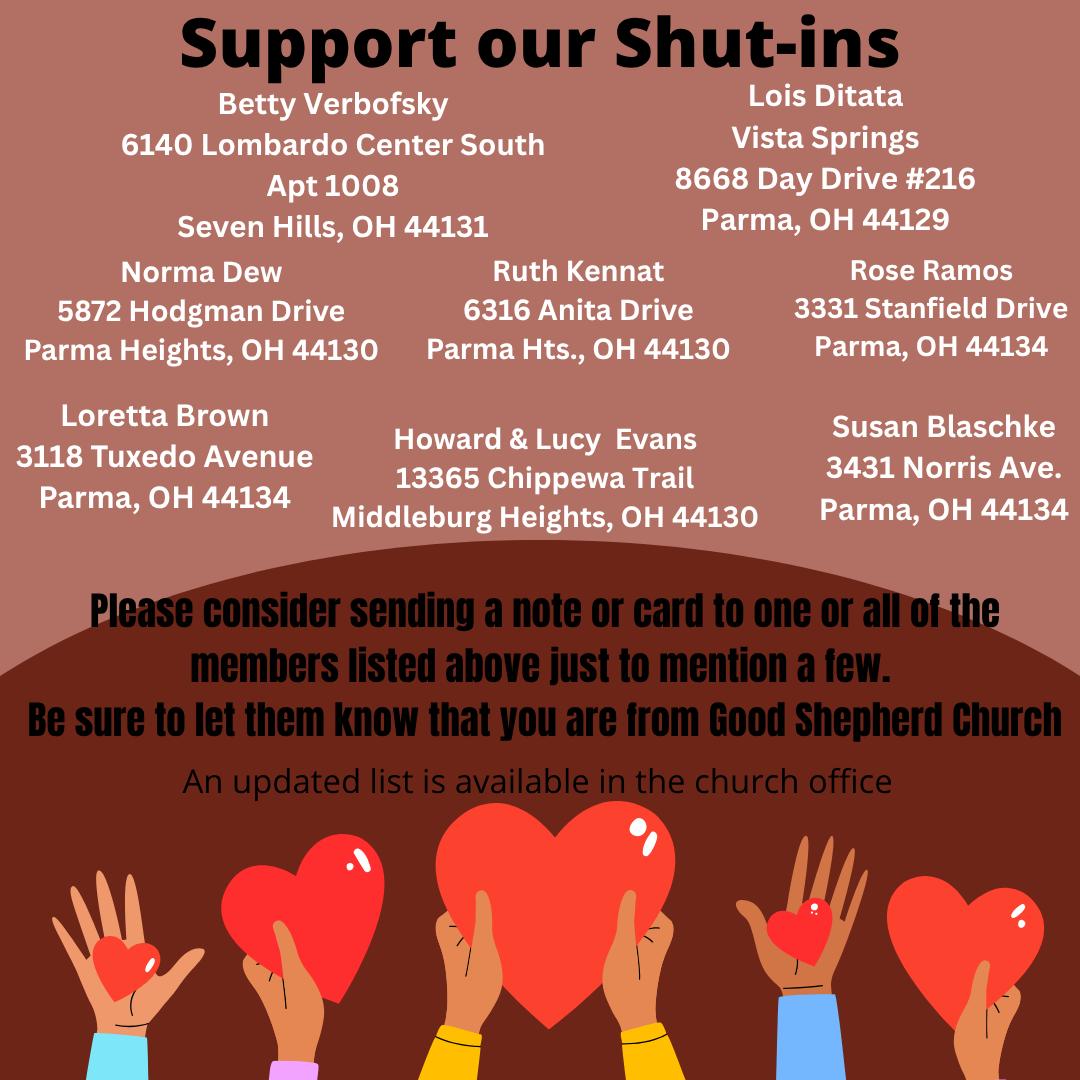 Support our Shut-ins

Betty Verbofsky
6140 Lombardo Center South
Apt 1008
Seven Hills, OH 44131

Lois Ditata
Vista Springs
8668 Day Drive #216
Parma, OH 44129

Norma Dew
5872 Hodgman Drive
Parma Heights, OH 44130

Ruth Kennat
6316 Anita Drive
Parma Hts., OH 44130

Rose Ramos
3331 Stanfield Drive
Parma, OH 44134

Loretta Brown
3118 Tuxedo Avenue
Parma, OH 44134

Howard & Lucy Evans
13365 Chippewa Trail
Middleburg Heights, OH 44130

Susan Blaschke
3431 Norris Ave.
Parma, OH 44134

Please consider sending a note or card to one or all of the members listed above just to mention a few.
Be sure to let them know that you are from Good Shepherd Church

An updated list is available in the church office